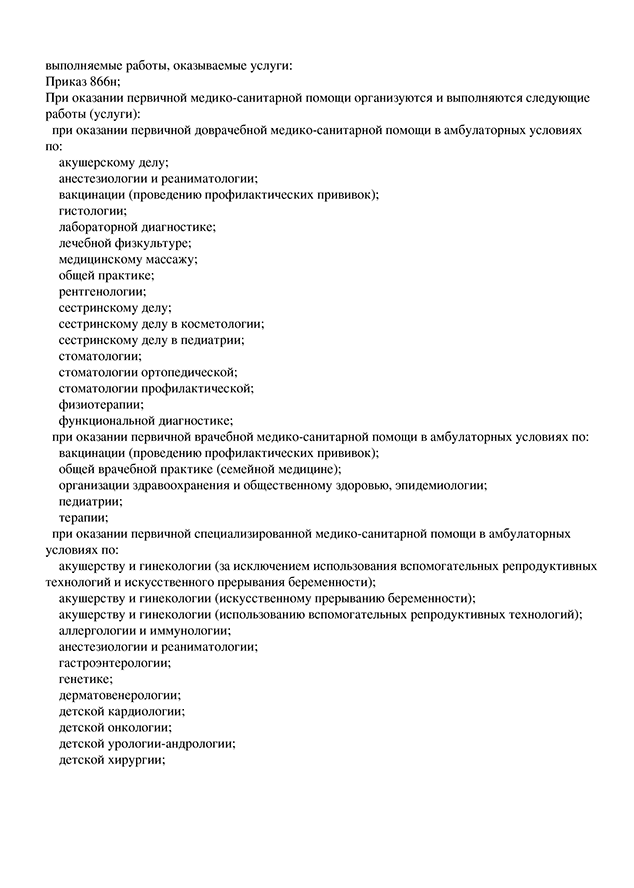 выполняемые работы, оказываемые услуги:
Приказ 866н;
При оказании первичной медико-санитарной помощи организуются и выполняются следующие работы (услуги):
при оказании первичной доврачебной медико-санитарной помощи в амбулаторных условиях по:
акушерскому делу;
анестезиологии и реаниматологии;
вакцинации (проведению профилактических прививок);
гистологии;
лабораторной диагностике;
лечебной физкультуре;
медицинскому массажу;
общей практике;
рентгенологии;
сестринскому делу;
сестринскому делу в косметологии;
сестринскому делу в педиатрии;
стоматологии;
стоматологии ортопедической;
стоматологии профилактической;
физиотерапии;
функциональной диагностике;
при оказании первичной врачебной медико-санитарной помощи в амбулаторных условиях по:
вакцинации (проведению профилактических прививок);
общей врачебной практике (семейной медицине);
организации здравоохранения и общественному здоровью, эпидемиологии;
педиатрии;
терапии;
при оказании первичной специализированной медико-санитарной помощи в амбулаторных условиях по:
акушерству и гинекологии (за исключением использования вспомогательных репродуктивных технологий и искусственного прерывания беременности);
акушерству и гинекологии (искусственному прерыванию беременности);
акушерству и гинекологии (использованию вспомогательных репродуктивных технологий);
аллергологии и иммунологии;
анестезиологии и реаниматологии;
гастроэнтерологии;
генетике;
дерматовенерологии;
детской кардиологии;
детской онкологии;
детской урологии-андрологии;
детской хирургии;